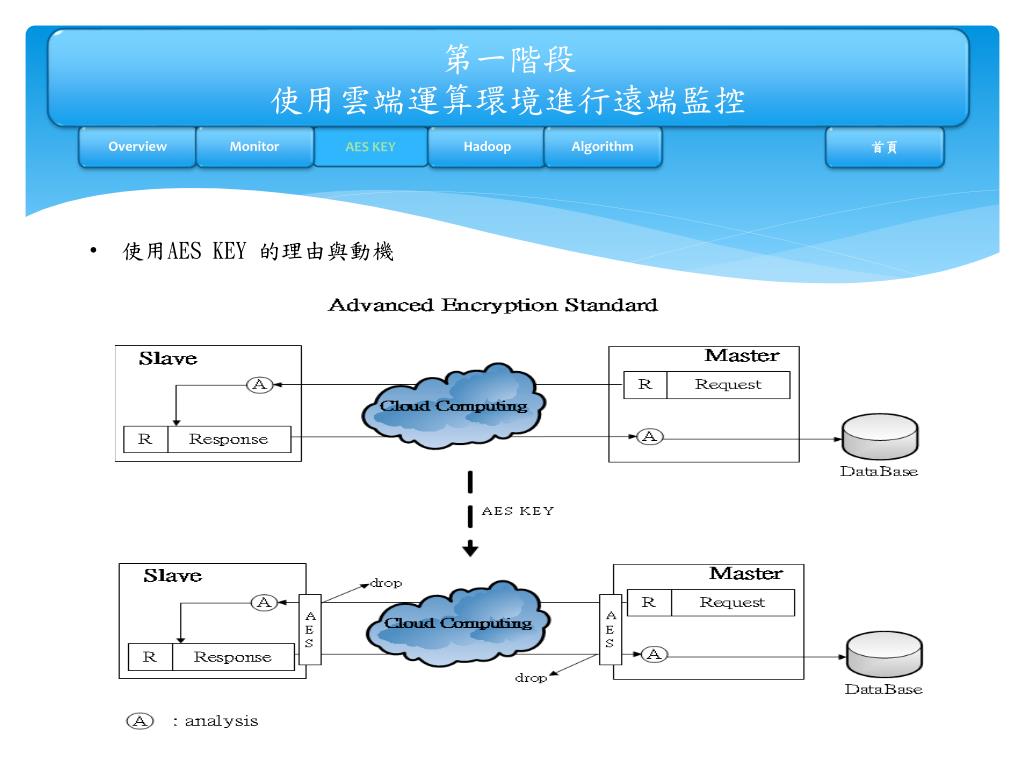 第一階段
使用雲端運算環境進行遠端監控

Overview
Monitor
AES KEY
Hadoop
Algorithm
首頁

• 使用AES KEY 的理由與動機

Advanced Encryption Standard

Slave
A
R
Response
Cloud Computing
Master
R
Request
A
DataBase

AES KEY

Slave
A
R
Response
AES
drop
Cloud Computing
drop
AES
Master
R
Request
A
DataBase

A : analysis